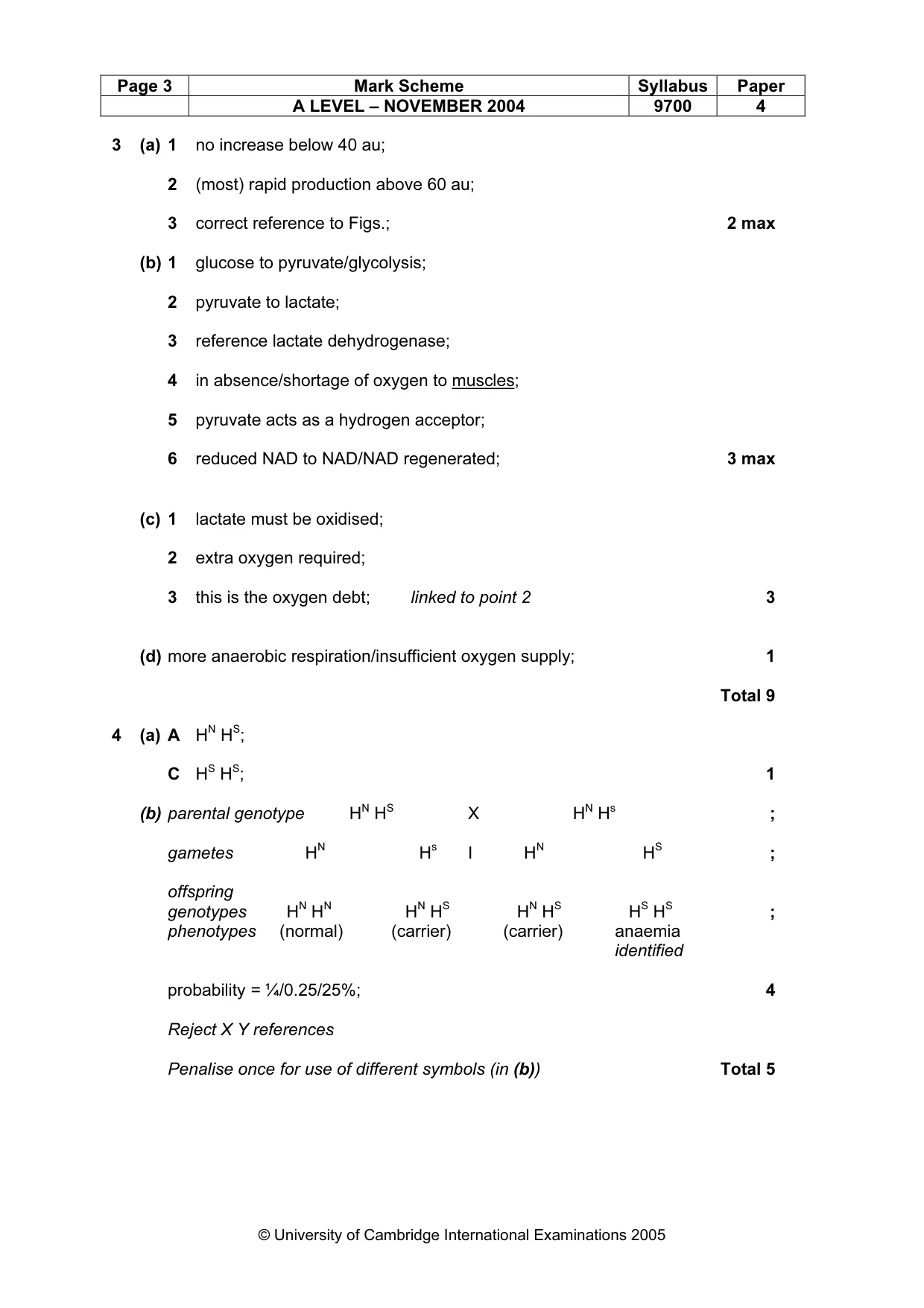 | Page 3 | Mark Scheme | Syllabus | Paper |
|---|---|---|---|
| | A LEVEL – NOVEMBER 2004 | 9700 | 4 |

3 (a) 1 no increase below 40 au;

2 (most) rapid production above 60 au;

3 correct reference to Figs.; 2 max

(b) 1 glucose to pyruvate/glycolysis;

2 pyruvate to lactate;

3 reference lactate dehydrogenase;

4 in absence/shortage of oxygen to muscles;

5 pyruvate acts as a hydrogen acceptor;

6 reduced NAD to NAD/NAD regenerated; 3 max

(c) 1 lactate must be oxidised;

2 extra oxygen required;

3 this is the oxygen debt; linked to point 2 3

(d) more anaerobic respiration/insufficient oxygen supply; 1

Total 9

4 (a) A $H^N H^S$;

C $H^S H^S$; 1

(b) parental genotype $H^N H^S$ X $H^N H^s$ ;

gametes $H^N$ $H^s$ I $H^N$ $H^S$ ;

offspring
genotypes $H^N H^N$ $H^N H^S$ $H^N H^S$ $H^S H^S$ ;
phenotypes (normal) (carrier) (carrier) anaemia identified

probability = ¼/0.25/25%; 4

Reject X Y references

Penalise once for use of different symbols (in (b)) Total 5

© University of Cambridge International Examinations 2005